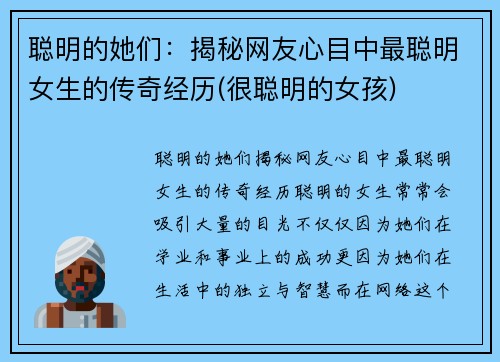 聪明的她们：揭秘网友心目中最聪明女生的传奇经历(很聪明的女孩)

聪明的她们揭秘网友心目中最聪明女生的传奇经历聪明的女生常常会吸引大量的目光不仅仅因为她们在学业和事业上的成功更因为她们在生活中的独立与智慧而在网络这个